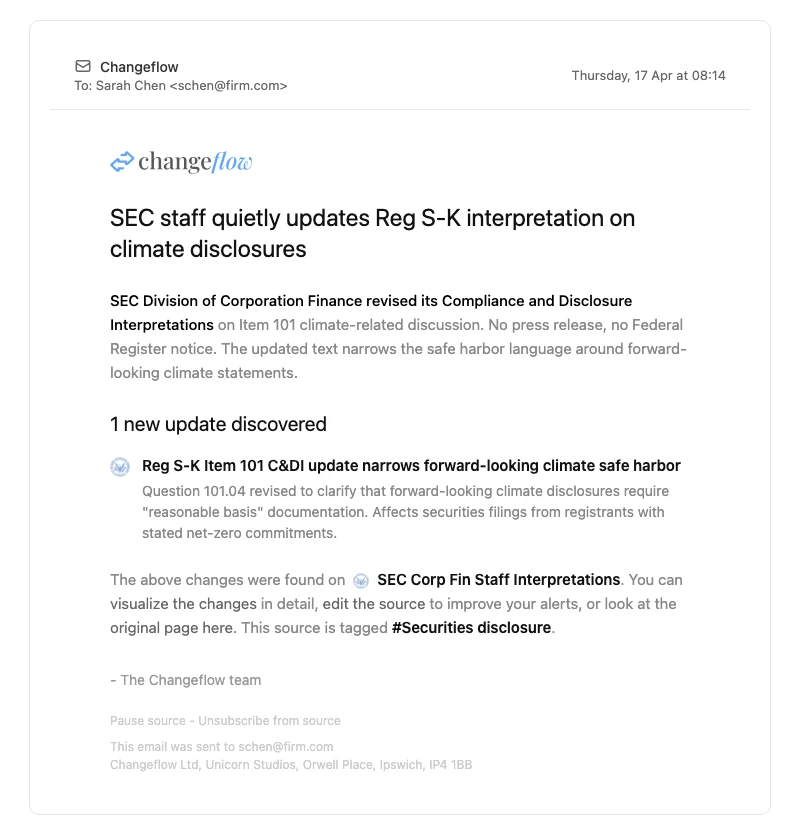 Changeflow
To: Sarah Chen <schen@firm.com>

Thursday, 17 Apr at 08:14

changeflow

SEC staff quietly updates Reg S-K interpretation on climate disclosures

SEC Division of Corporation Finance revised its Compliance and Disclosure Interpretations on Item 101 climate-related discussion. No press release, no Federal Register notice. The updated text narrows the safe harbor language around forward-looking climate statements.

1 new update discovered

Reg S-K Item 101 C&DI update narrows forward-looking climate safe harbor
Question 101.04 revised to clarify that forward-looking climate disclosures require "reasonable basis" documentation. Affects securities filings from registrants with stated net-zero commitments.

The above changes were found on SEC Corp Fin Staff Interpretations. You can visualize the changes in detail, edit the source to improve your alerts, or look at the original page here. This source is tagged #Securities disclosure.

- The Changeflow team

Pause source - Unsubscribe from source

This email was sent to schen@firm.com
Changeflow Ltd, Unicorn Studios, Orwell Place, Ipswich, IP4 1BB